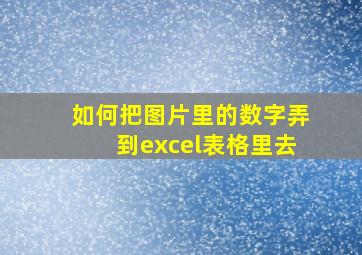 如何把图片里的数字弄到excel表格里去